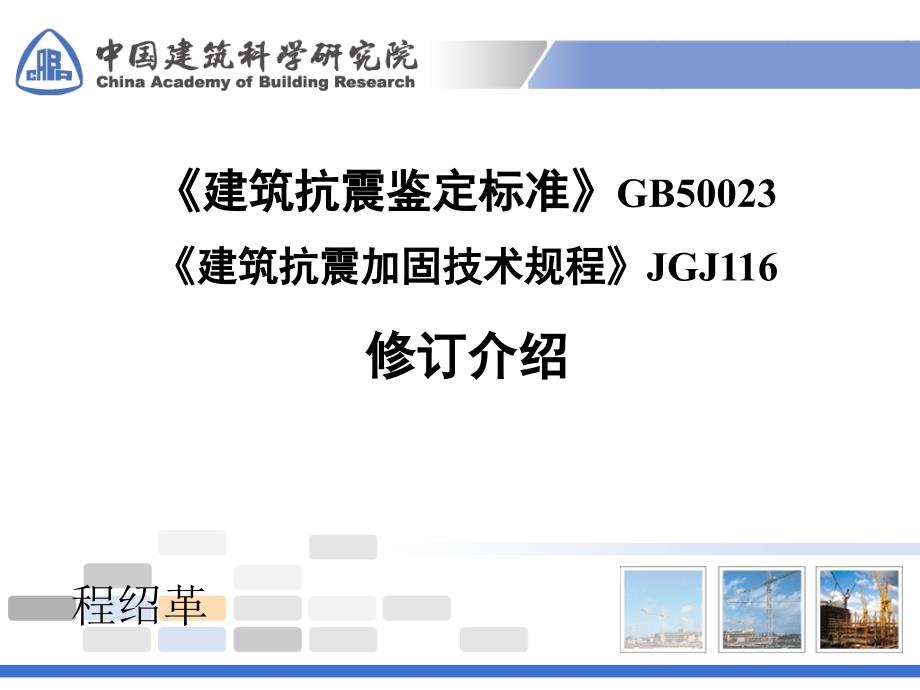 CABR 中国建筑科学研究院
China Academy of Building Research

《建筑抗震鉴定标准》GB50023
《建筑抗震加固技术规程》JGJ116
修订介绍

程绍革